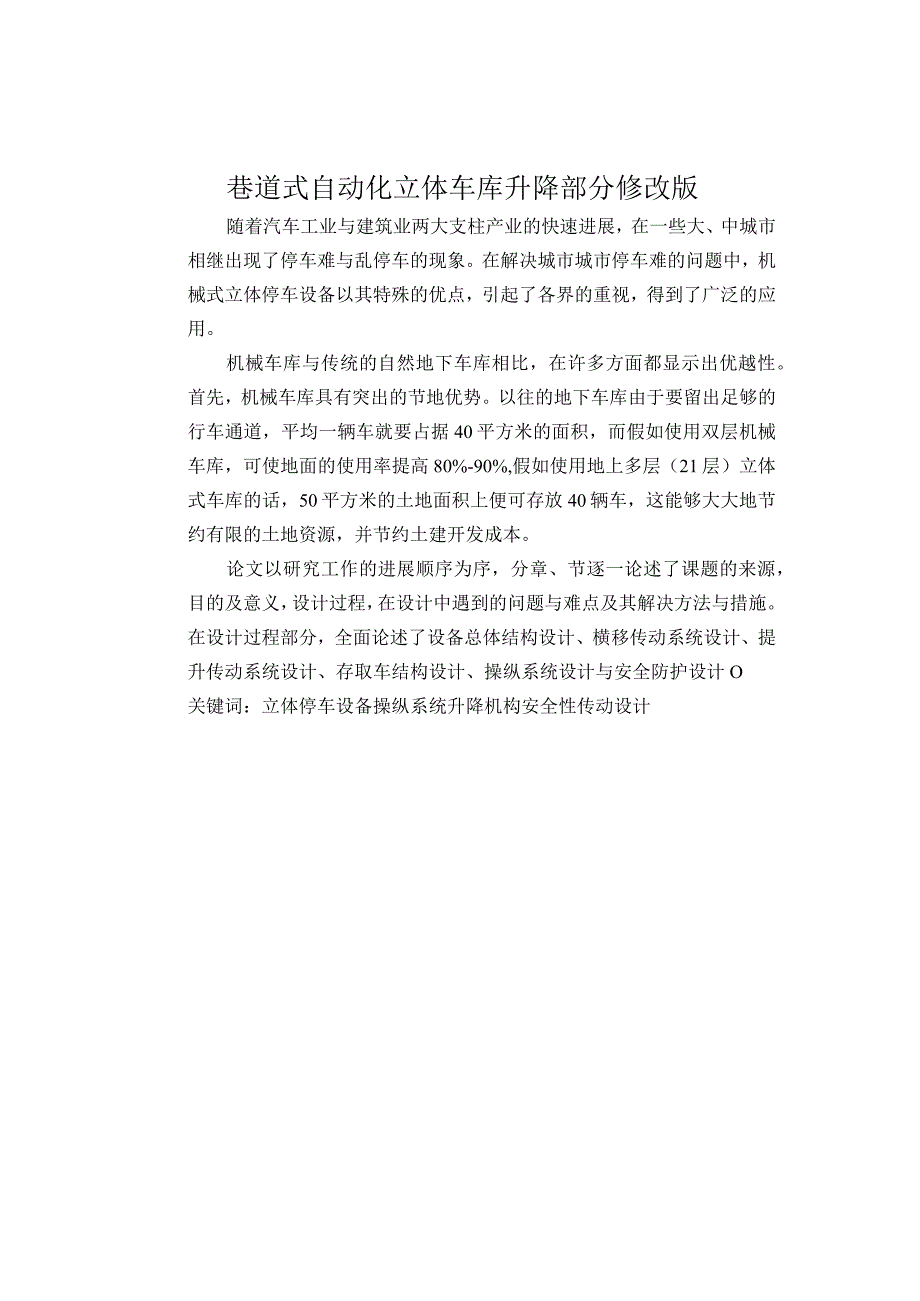 巷道式自动化立体车库升降部分修改版

随着汽车工业与建筑业两大支柱产业的快速进展，在一些大、中城市相继出现了停车难与乱停车的现象。在解决城市城市停车难的问题中，机械式立体停车设备以其特殊的优点，引起了各界的重视，得到了广泛的应用。

机械车库与传统的自然地下车库相比，在许多方面都显示出优越性。首先，机械车库具有突出的节地优势。以往的地下车库由于要留出足够的行车通道，平均一辆车就要占据40平方米的面积，而假如使用双层机械车库，可使地面的使用率提高80%-90%,假如使用地上多层（21层）立体式车库的话，50平方米的土地面积上便可存放40辆车，这能够大大地节约有限的土地资源，并节约土建开发成本。

论文以研究工作的进展顺序为序，分章、节逐一论述了课题的来源，目的及意义，设计过程，在设计中遇到的问题与难点及其解决方法与措施。在设计过程部分，全面论述了设备总体结构设计、横移传动系统设计、提升传动系统设计、存取车结构设计、操纵系统设计与安全防护设计O
关键词：立体停车设备操纵系统升降机构安全性传动设计